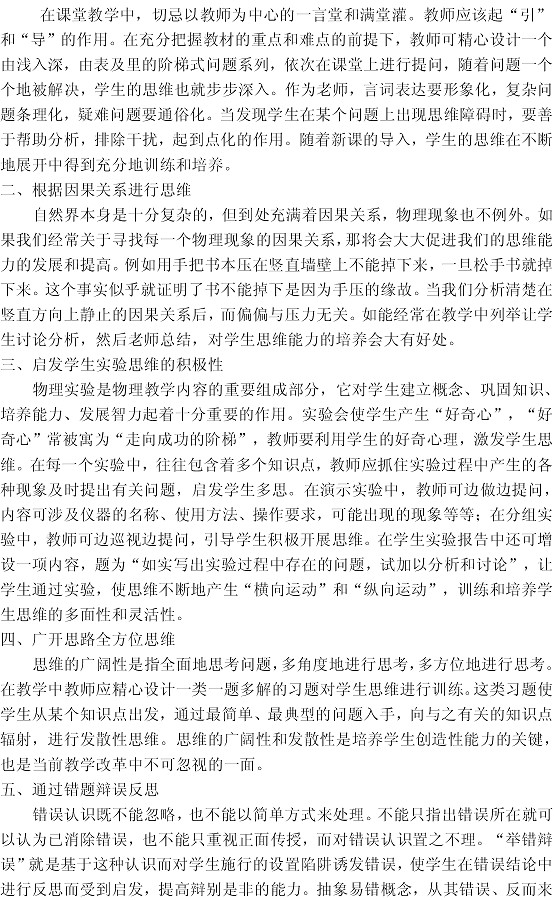 在课堂教学中，切忌以教师为中心的一言堂和满堂灌。教师应该起“引”和“导”的作用。在充分把握教材的重点和难点的前提下，教师可精心设计一个由浅入深，由表及里的阶梯式问题系列，依次在课堂上进行提问，随着问题一个个地被解决，学生的思维也就步步深入。作为老师，言词表达要形象化，复杂问题条理化，疑难问题要通俗化。当发现学生在某个问题上出现思维障碍时，要善于帮助分析，排除干扰，起到点化的作用。随着新课的导入，学生的思维在不断地展开中得到充分地训练和培养。

二、根据因果关系进行思维

自然界本身是十分复杂的，但到处充满着因果关系，物理现象也不例外。如果我们经常关于寻找每一个物理现象的因果关系，那将会大大促进我们的思维能力的发展和提高。例如用手把书本压在竖直墙壁上不能掉下来，一旦松手书就掉下来。这个事实似乎就证明了书不能掉下是因为手压的缘故。当我们分析清楚在竖直方向上静止的因果关系后，而偏偏与压力无关。如能经常在教学中列举让学生讨论分析，然后老师总结，对学生思维能力的培养会大有好处。

三、启发学生实验思维的积极性

物理实验是物理教学内容的重要组成部分，它对学生建立概念、巩固知识、培养能力、发展智力起着十分重要的作用。实验会使学生产生“好奇心”，“好奇心”常被寓为“走向成功的阶梯”，教师要利用学生的好奇心理，激发学生思维。在每一个实验中，往往包含着多个知识点，教师应抓住实验过程中产生的各种现象及时提出有关问题，启发学生多思。在演示实验中，教师可边做边提问，内容可涉及仪器的名称、使用方法、操作要求，可能出现的现象等等；在分组实验中，教师可边巡视边提问，引导学生积极开展思维。在学生实验报告中还可增设一项内容，题为“如实写出实验过程中存在的问题，试加以分析和讨论”，让学生通过实验，使思维不断地产生“横向运动”和“纵向运动”，训练和培养学生思维的多面性和灵活性。

四、广开思路全方位思维

思维的广阔性是指全面地思考问题，多角度地进行思考，多方位地进行思考。在教学中教师应精心设计一类一题多解的习题对学生思维进行训练。这类习题使学生从某个知识点出发，通过最简单、最典型的问题入手，向与之有关的知识点辐射，进行发散性思维。思维的广阔性和发散性是培养学生创造性能力的关键，也是当前教学改革中不可忽视的一面。

五、通过错题辩误反思

错误认识既不能忽略，也不能以简单方式来处理。不能只指出错误所在就可以认为已消除错误，也不能只重视正面传授，而对错误认识置之不理。“举错辩误”就是基于这种认识而对学生施行的设置陷阱诱发错误，使学生在错误结论中进行反思而受到启发，提高辩别是非的能力。抽象易错概念，从其错误、反面来